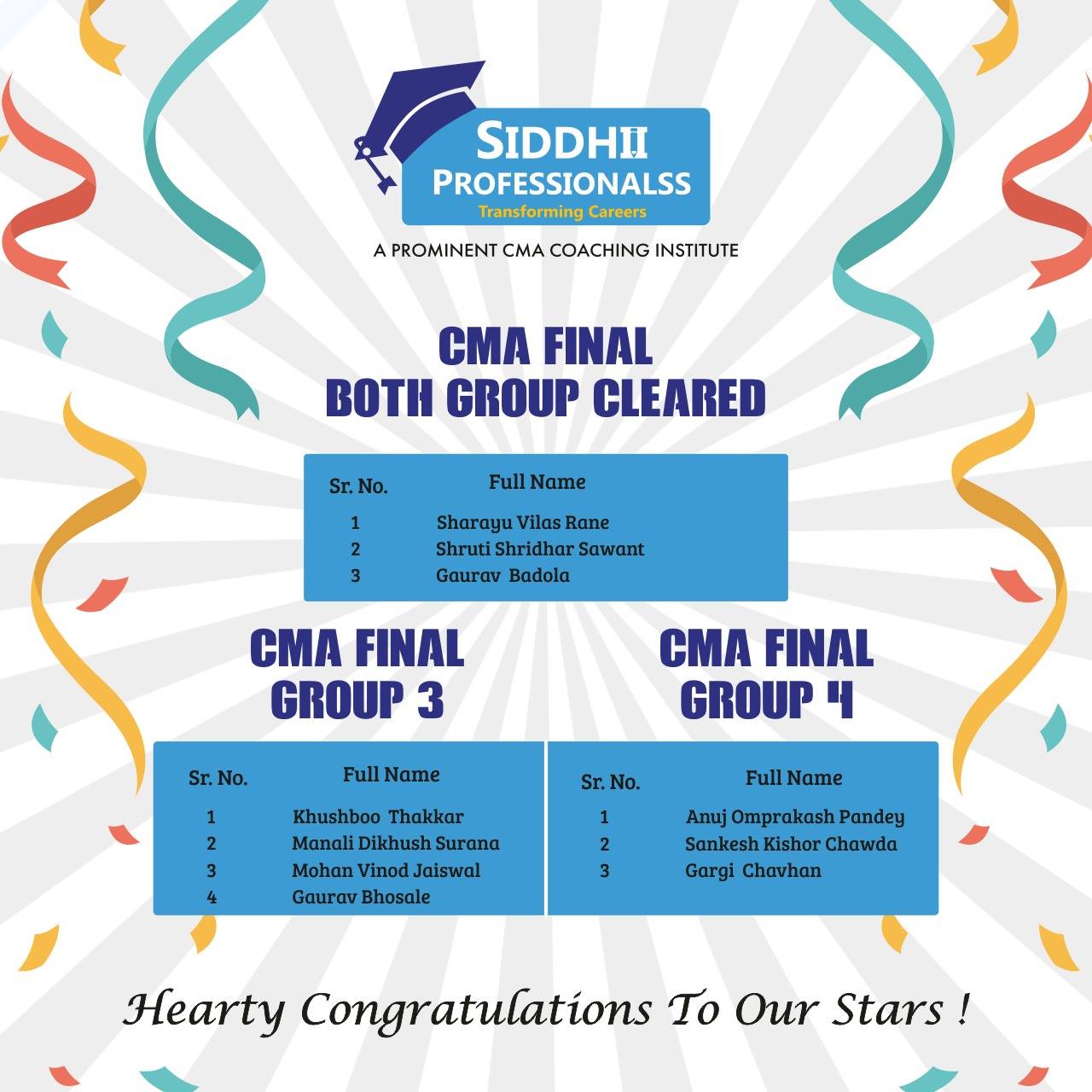 SIDDHII PROFESSIONALSS
Transforming Careers

A PROMINENT CMA COACHING INSTITUTE

CMA FINAL
BOTH GROUP CLEARED

| Sr. No. | Full Name |
|---|---|
| 1 | Sharayu Vilas Rane |
| 2 | Shruti Shridhar Sawant |
| 3 | Gaurav Badola |

CMA FINAL
GROUP 3

| Sr. No. | Full Name |
|---|---|
| 1 | Khushboo Thakkar |
| 2 | Manali Dikhush Surana |
| 3 | Mohan Vinod Jaiswal |
| 4 | Gaurav Bhosale |

CMA FINAL
GROUP 4

| Sr. No. | Full Name |
|---|---|
| 1 | Anuj Omprakash Pandey |
| 2 | Sankesh Kishor Chawda |
| 3 | Gargi Chavhan |

Hearty Congratulations To Our Stars !